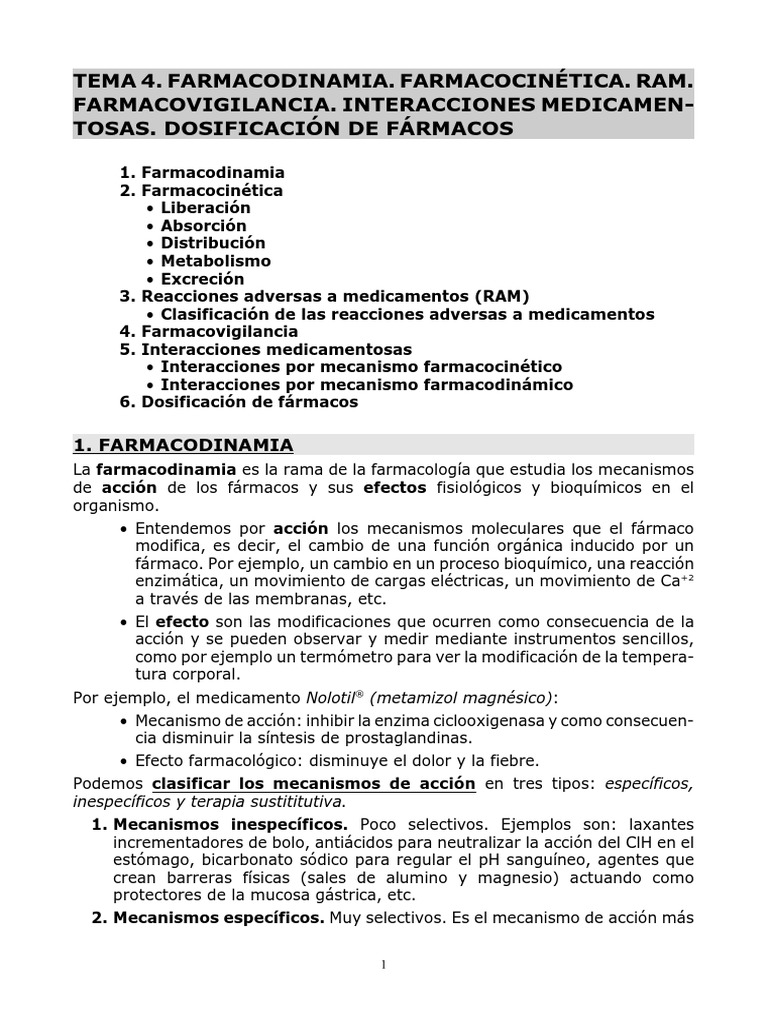 TEMA 4. FARMACODINAMIA. FARMACOCINÉTICA. RAM. FARMACOVIGILANCIA. INTERACCIONES MEDICAMENTOSAS. DOSIFICACIÓN DE FÁRMACOS

1. Farmacodinamia
2. Farmacocinética
• Liberación
• Absorción
• Distribución
• Metabolismo
• Excreción
3. Reacciones adversas a medicamentos (RAM)
• Clasificación de las reacciones adversas a medicamentos
4. Farmacovigilancia
5. Interacciones medicamentosas
• Interacciones por mecanismo farmacocinético
• Interacciones por mecanismo farmacodinámico
6. Dosificación de fármacos

1. FARMACODINAMIA

La farmacodinamia es la rama de la farmacología que estudia los mecanismos de acción de los fármacos y sus efectos fisiológicos y bioquímicos en el organismo.

• Entendemos por acción los mecanismos moleculares que el fármaco modifica, es decir, el cambio de una función orgánica inducido por un fármaco. Por ejemplo, un cambio en un proceso bioquímico, una reacción enzimática, un movimiento de cargas eléctricas, un movimiento de $Ca^{+2}$ a través de las membranas, etc.

• El efecto son las modificaciones que ocurren como consecuencia de la acción y se pueden observar y medir mediante instrumentos sencillos, como por ejemplo un termómetro para ver la modificación de la temperatura corporal.

Por ejemplo, el medicamento Nolotil® (metamizol magnésico):

• Mecanismo de acción: inhibir la enzima ciclooxigenasa y como consecuencia disminuir la síntesis de prostaglandinas.

• Efecto farmacológico: disminuye el dolor y la fiebre.

Podemos clasificar los mecanismos de acción en tres tipos: específicos, inespecíficos y terapia sustititutiva.

1. Mecanismos inespecíficos. Poco selectivos. Ejemplos son: laxantes incrementadores de bolo, antiácidos para neutralizar la acción del ClH en el estómago, bicarbonato sódico para regular el pH sanguíneo, agentes que crean barreras físicas (sales de alumino y magnesio) actuando como protectores de la mucosa gástrica, etc.

2. Mecanismos específicos. Muy selectivos. Es el mecanismo de acción más

1